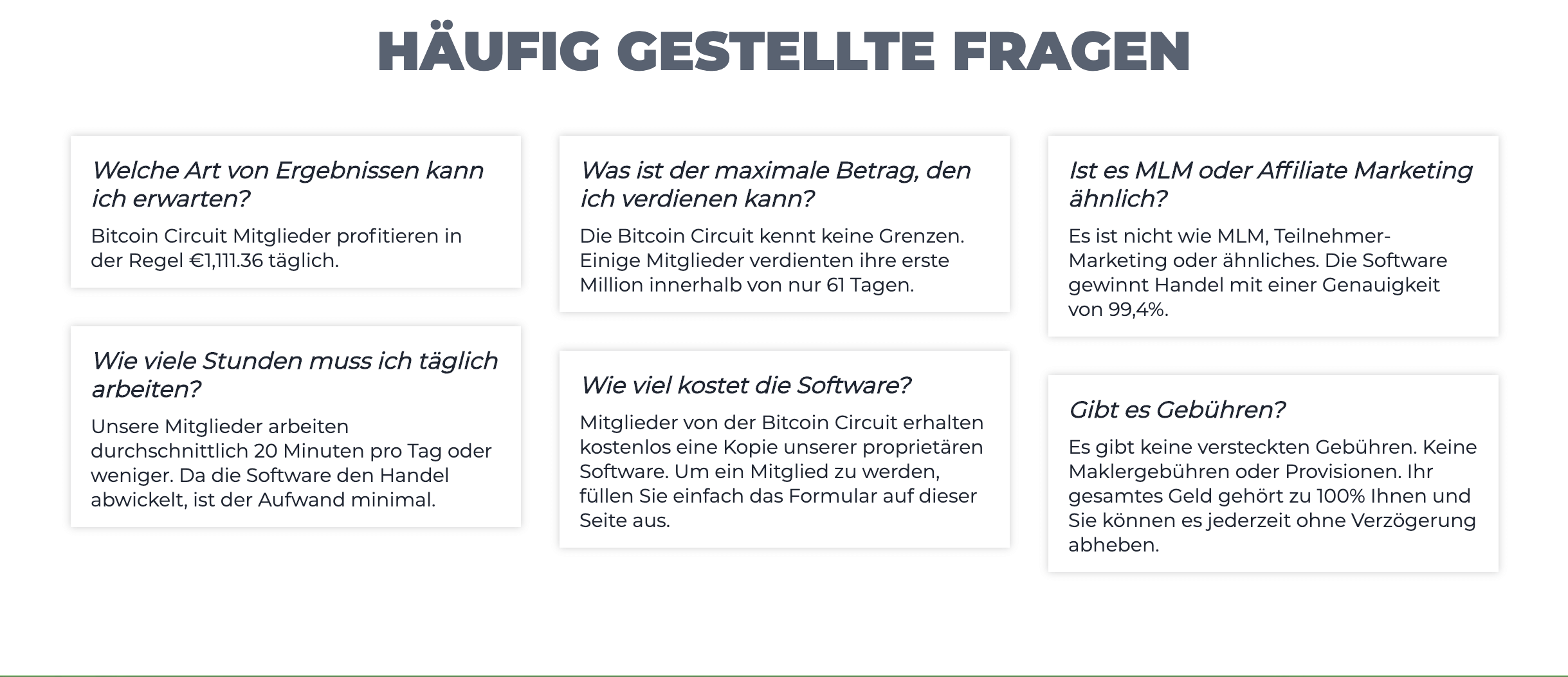 HÄUFIG GESTELLTE FRAGEN

Welche Art von Ergebnissen kann ich erwarten?

Bitcoin Circuit Mitglieder profitieren in der Regel €1,111.36 täglich.

Wie viele Stunden muss ich täglich arbeiten?

Unsere Mitglieder arbeiten durchschnittlich 20 Minuten pro Tag oder weniger. Da die Software den Handel abwickelt, ist der Aufwand minimal.

Was ist der maximale Betrag, den ich verdienen kann?

Die Bitcoin Circuit kennt keine Grenzen. Einige Mitglieder verdienten ihre erste Million innerhalb von nur 61 Tagen.

Wie viel kostet die Software?

Mitglieder von der Bitcoin Circuit erhalten kostenlos eine Kopie unserer proprietären Software. Um ein Mitglied zu werden, füllen Sie einfach das Formular auf dieser Seite aus.

Ist es MLM oder Affiliate Marketing ähnlich?

Es ist nicht wie MLM, Teilnehmer-Marketing oder ähnliches. Die Software gewinnt Handel mit einer Genauigkeit von 99,4%.

Gibt es Gebühren?

Es gibt keine versteckten Gebühren. Keine Maklergebühren oder Provisionen. Ihr gesamtes Geld gehört zu 100% Ihnen und Sie können es jederzeit ohne Verzögerung abheben.